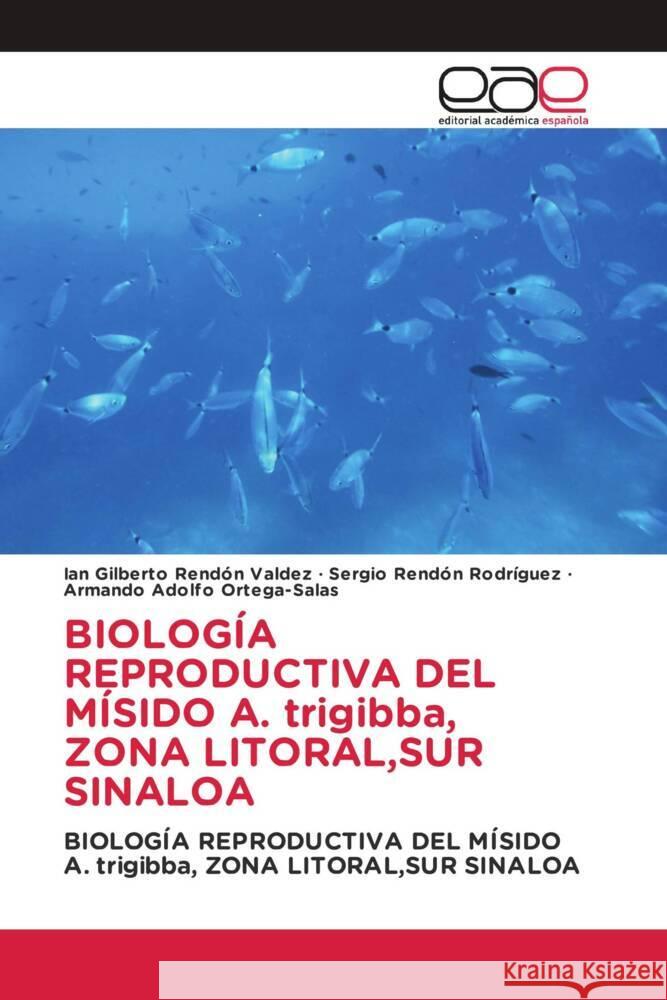 eae
editorial académica española

Ian Gilberto Rendón Valdez · Sergio Rendón Rodríguez · Armando Adolfo Ortega-Salas

BIOLOGÍA REPRODUCTIVA DEL MÍSIDO A. trigibba, ZONA LITORAL,SUR SINALOA

BIOLOGÍA REPRODUCTIVA DEL MÍSIDO A. trigibba, ZONA LITORAL,SUR SINALOA